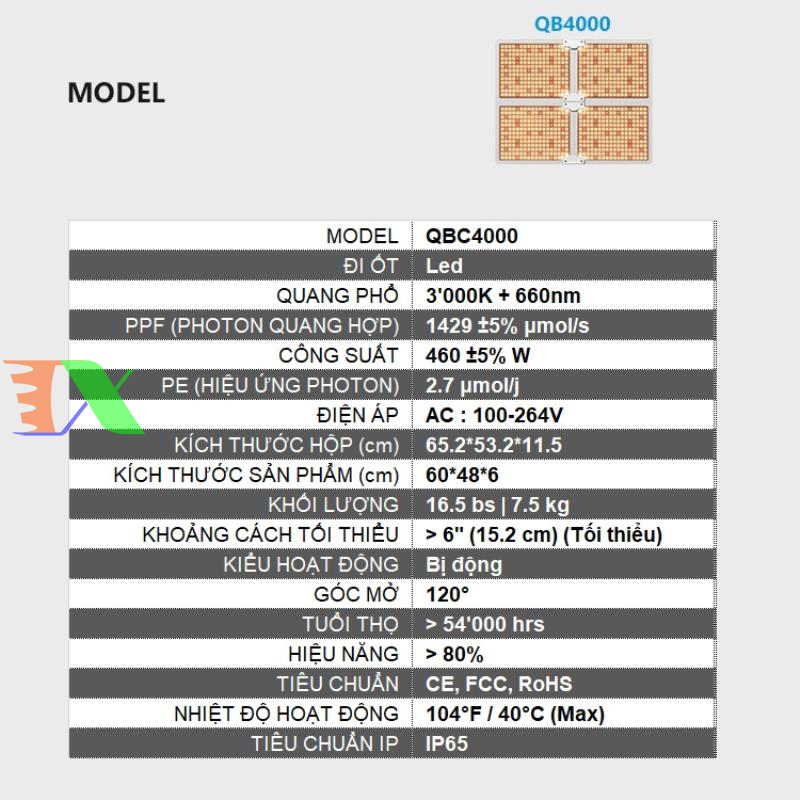 QB4000

MODEL

| MODEL | QBC4000 |
|---|---|
| ĐI ỐT | Led |
| QUANG PHỔ | 3'000K + 660nm |
| PPF (PHOTON QUANG HỢP) | 1429 ±5% µmol/s |
| CÔNG SUẤT | 460 ±5% W |
| PE (HIỆU ỨNG PHOTON) | 2.7 µmol/j |
| ĐIỆN ÁP | AC : 100-264V |
| KÍCH THƯỚC HỘP (cm) | 65.2*53.2*11.5 |
| KÍCH THƯỚC SẢN PHẨM (cm) | 60*48*6 |
| KHỐI LƯỢNG | 16.5 bs \| 7.5 kg |
| KHOẢNG CÁCH TỐI THIỂU | > 6" (15.2 cm) (Tối thiểu) |
| KIỂU HOẠT ĐỘNG | Bị động |
| GÓC MỞ | 120° |
| TUỔI THỌ | > 54'000 hrs |
| HIỆU NĂNG | > 80% |
| TIÊU CHUẨN | CE, FCC, RoHS |
| NHIỆT ĐỘ HOẠT ĐỘNG | 104°F / 40°C (Max) |
| TIÊU CHUẨN IP | IP65 |